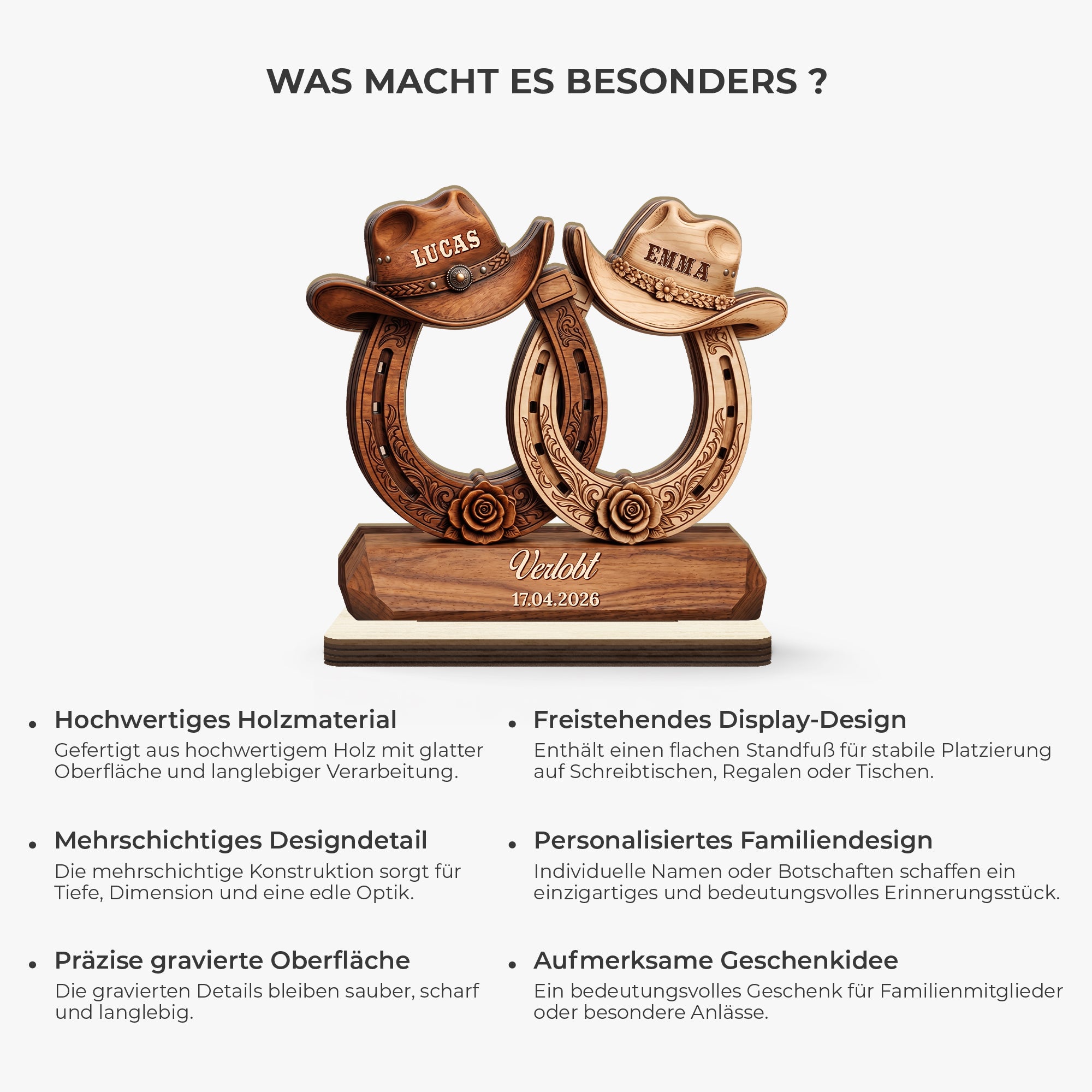 WAS MACHT ES BESONDERS ?

LUCAS

EMMA

Verlobt

17.04.2026

• Hochwertiges Holzmaterial
Gefertigt aus hochwertigem Holz mit glatter Oberfläche und langlebiger Verarbeitung.

• Mehrschichtiges Designdetail
Die mehrschichtige Konstruktion sorgt für Tiefe, Dimension und eine edle Optik.

• Präzise gravierte Oberfläche
Die gravierten Details bleiben sauber, scharf und langlebig.

• Freistehendes Display-Design
Enthält einen flachen Standfuß für stabile Platzierung auf Schreibtischen, Regalen oder Tischen.

• Personalisiertes Familiendesign
Individuelle Namen oder Botschaften schaffen ein einzigartiges und bedeutungsvolles Erinnerungsstück.

• Aufmerksame Geschenkidee
Ein bedeutungsvolles Geschenk für Familienmitglieder oder besondere Anlässe.